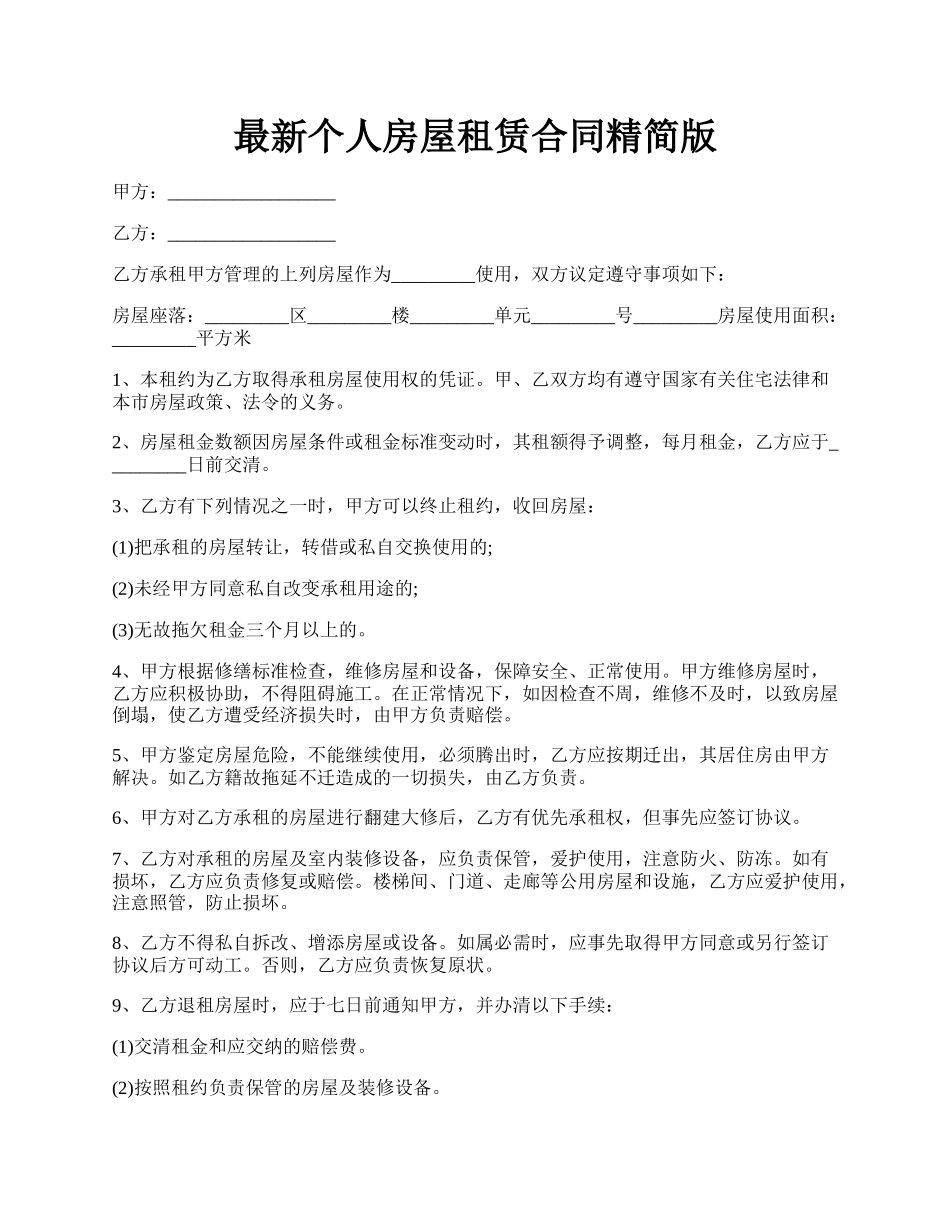 最新个人房屋租赁合同精简版

甲方：__________________

乙方：__________________

乙方承租甲方管理的上列房屋作为_________使用，双方议定遵守事项如下：

房屋座落：_________区_________楼_________单元_________号_________房屋使用面积：_________平方米

1、本租约为乙方取得承租房屋使用权的凭证。甲、乙双方均有遵守国家有关住宅法律和本市房屋政策、法令的义务。

2、房屋租金数额因房屋条件或租金标准变动时，其租额得予调整，每月租金，乙方应于_________日前交清。

3、乙方有下列情况之一时，甲方可以终止租约，收回房屋：

(1)把承租的房屋转让，转借或私自交换使用的;

(2)未经甲方同意私自改变承租用途的;

(3)无故拖欠租金三个月以上的。

4、甲方根据修缮标准检查，维修房屋和设备，保障安全、正常使用。甲方维修房屋时，乙方应积极协助，不得阻碍施工。在正常情况下，如因检查不周，维修不及时，以致房屋倒塌，使乙方遭受经济损失时，由甲方负责赔偿。

5、甲方鉴定房屋危险，不能继续使用，必须腾出时，乙方应按期迁出，其居住房由甲方解决。如乙方籍故拖延不迁造成的一切损失，由乙方负责。

6、甲方对乙方承租的房屋进行翻建大修后，乙方有优先承租权，但事先应签订协议。

7、乙方对承租的房屋及室内装修设备，应负责保管，爱护使用，注意防火、防冻。如有损坏，乙方应负责修复或赔偿。楼梯间、门道、走廊等公用房屋和设施，乙方应爱护使用，注意照管，防止损坏。

8、乙方不得私自拆改、增添房屋或设备。如属必需时，应事先取得甲方同意或另行签订协议后方可动工。否则，乙方应负责恢复原状。

9、乙方退租房屋时，应于七日前通知甲方，并办清以下手续：

(1)交清租金和应交纳的赔偿费。

(2)按照租约负责保管的房屋及装修设备。